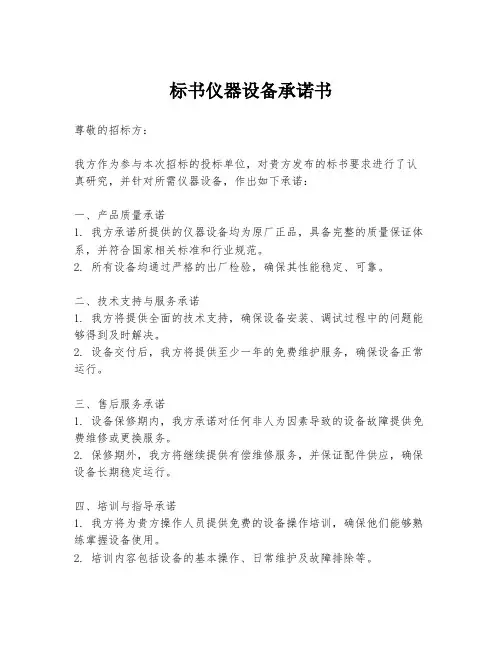 标书仪器设备承诺书

尊敬的招标方：

我方作为参与本次招标的投标单位，对贵方发布的标书要求进行了认真研究，并针对所需仪器设备，作出如下承诺：

一、产品质量承诺
1. 我方承诺所提供的仪器设备均为原厂正品，具备完整的质量保证体系，并符合国家相关标准和行业规范。
2. 所有设备均通过严格的出厂检验，确保其性能稳定、可靠。

二、技术支持与服务承诺
1. 我方将提供全面的技术支持，确保设备安装、调试过程中的问题能够得到及时解决。
2. 设备交付后，我方将提供至少一年的免费维护服务，确保设备正常运行。

三、售后服务承诺
1. 设备保修期内，我方承诺对任何非人为因素导致的设备故障提供免费维修或更换服务。
2. 保修期外，我方将继续提供有偿维修服务，并保证配件供应，确保设备长期稳定运行。

四、培训与指导承诺
1. 我方将为贵方操作人员提供免费的设备操作培训，确保他们能够熟练掌握设备使用。
2. 培训内容包括设备的基本操作、日常维护及故障排除等。